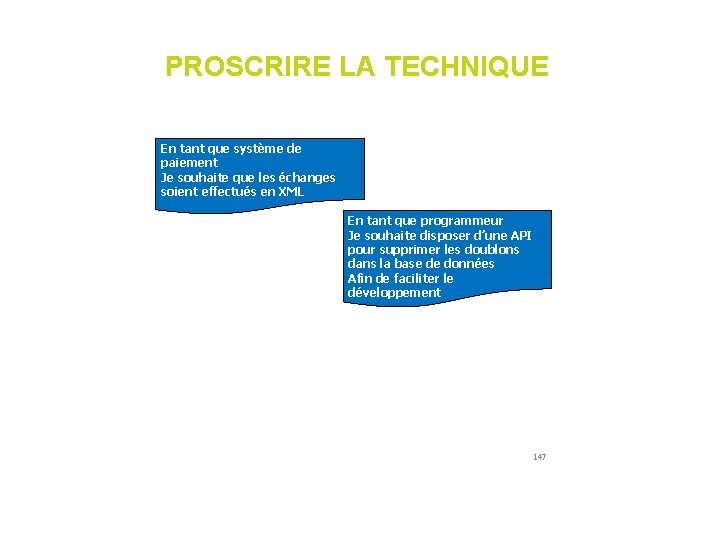 PROSCRIRE LA TECHNIQUE

En tant que système de paiement
Je souhaite que les échanges soient effectués en XML

En tant que programmeur
Je souhaite disposer d'une API pour supprimer les doublons dans la base de données
Afin de faciliter le développement

147